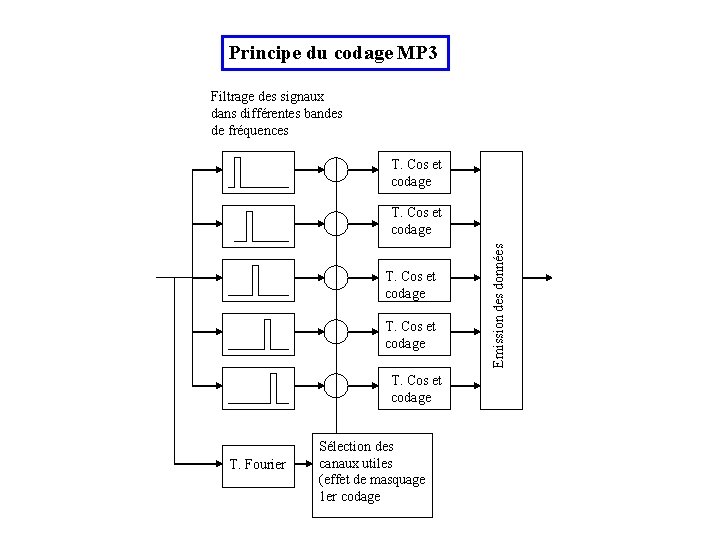 Principe du codage MP3

Filtrage des signaux dans différentes bandes de fréquences

T. Cos et codage

T. Cos et codage

T. Cos et codage

T. Cos et codage

T. Cos et codage

Emission des données

T. Fourier

Sélection des canaux utiles (effet de masquage 1er codage